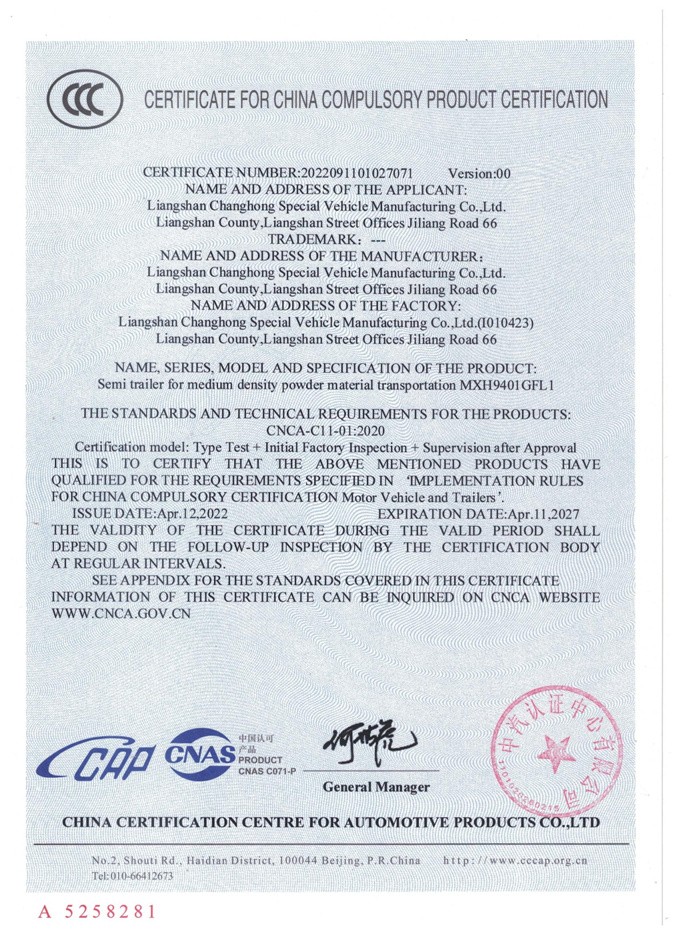 CCC CERTIFICATE FOR CHINA COMPULSORY PRODUCT CERTIFICATION

CERTIFICATE NUMBER:2022091101027071 Version:00
NAME AND ADDRESS OF THE APPLICANT:
Liangshan Changhong Special Vehicle Manufacturing Co.,Ltd.
Liangshan County,Liangshan Street Offices Jiliang Road 66
TRADEMARK: ---
NAME AND ADDRESS OF THE MANUFACTURER:
Liangshan Changhong Special Vehicle Manufacturing Co.,Ltd.
Liangshan County,Liangshan Street Offices Jiliang Road 66
NAME AND ADDRESS OF THE FACTORY:
Liangshan Changhong Special Vehicle Manufacturing Co.,Ltd.(I010423)
Liangshan County,Liangshan Street Offices Jiliang Road 66

NAME, SERIES, MODEL AND SPECIFICATION OF THE PRODUCT:
Semi trailer for medium density powder material transportation MXH9401GFL1

THE STANDARDS AND TECHNICAL REQUIREMENTS FOR THE PRODUCTS:
CNCA-C11-01:2020
Certification model: Type Test + Initial Factory Inspection + Supervision after Approval
THIS IS TO CERTIFY THAT THE ABOVE MENTIONED PRODUCTS HAVE QUALIFIED FOR THE REQUIREMENTS SPECIFIED IN 'IMPLEMENTATION RULES FOR CHINA COMPULSORY CERTIFICATION Motor Vehicle and Trailers'.
ISSUE DATE:Apr.12,2022 EXPIRATION DATE:Apr.11,2027
THE VALIDITY OF THE CERTIFICATE DURING THE VALID PERIOD SHALL DEPEND ON THE FOLLOW-UP INSPECTION BY THE CERTIFICATION BODY AT REGULAR INTERVALS.
SEE APPENDIX FOR THE STANDARDS COVERED IN THIS CERTIFICATE
INFORMATION OF THIS CERTIFICATE CAN BE INQUIRED ON CNCA WEBSITE WWW.CNCA.GOV.CN

CCAP CNAS 中国认可 产品 PRODUCT CNAS C071-P
General Manager
中汽认证中心有限公司

CHINA CERTIFICATION CENTRE FOR AUTOMOTIVE PRODUCTS CO.,LTD

No.2, Shouti Rd., Haidian District, 100044 Beijing, P.R.China http://www.cccap.org.cn
Tel:010-66412673

A 5258281